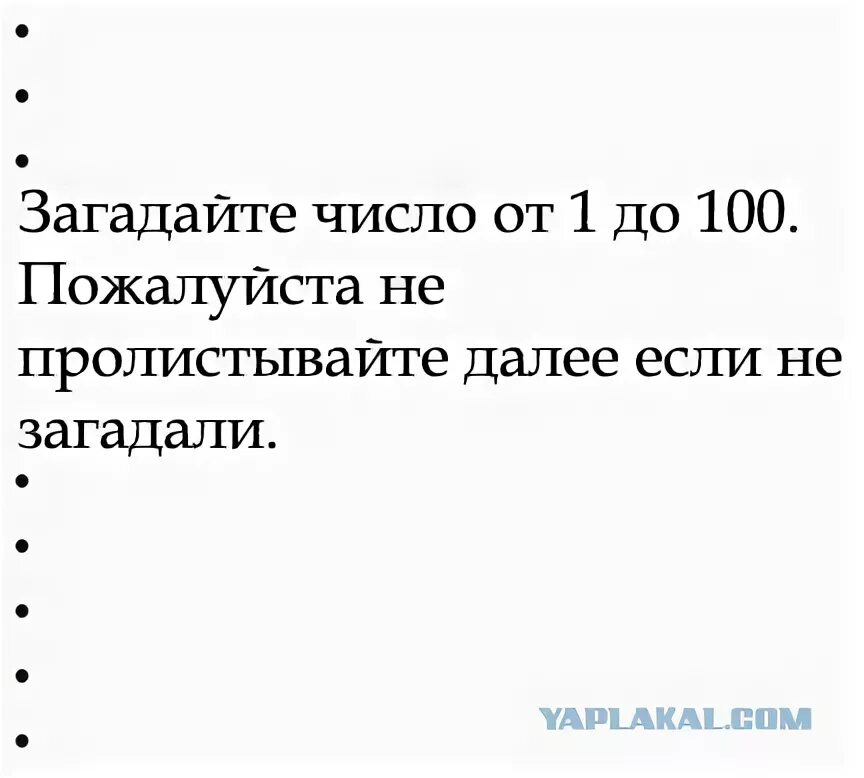 •
•
•
Загадайте число от 1 до 100. Пожалуйста не пролистывайте далее если не загадали.
•
•
•
•
•
YAPLAKAL.COM